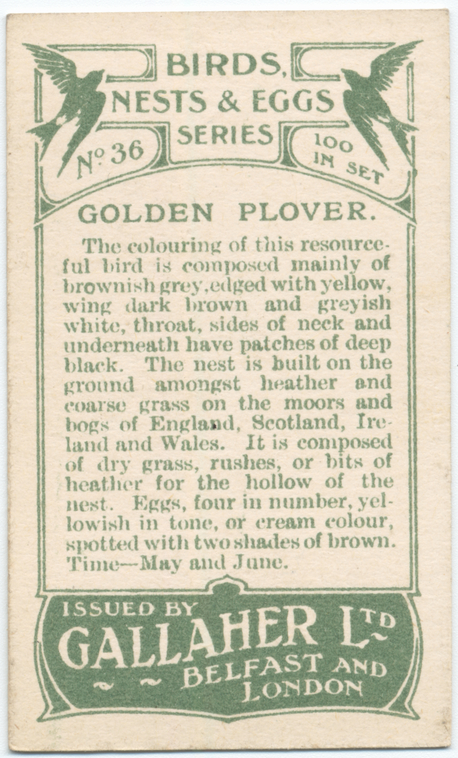 BIRDS, NESTS & EGGS SERIES

No 36

100 IN SET

GOLDEN PLOVER.

The colouring of this resourceful bird is composed mainly of brownish grey, edged with yellow, wing dark brown and greyish white, throat, sides of neck and underneath have patches of deep black. The nest is built on the ground amongst heather and coarse grass on the moors and bogs of England, Scotland, Ireland and Wales. It is composed of dry grass, rushes, or bits of heather for the hollow of the nest. Eggs, four in number, yellowish in tone, or cream colour, spotted with two shades of brown. Time—May and June.

ISSUED BY
GALLAHER LTD
BELFAST AND LONDON